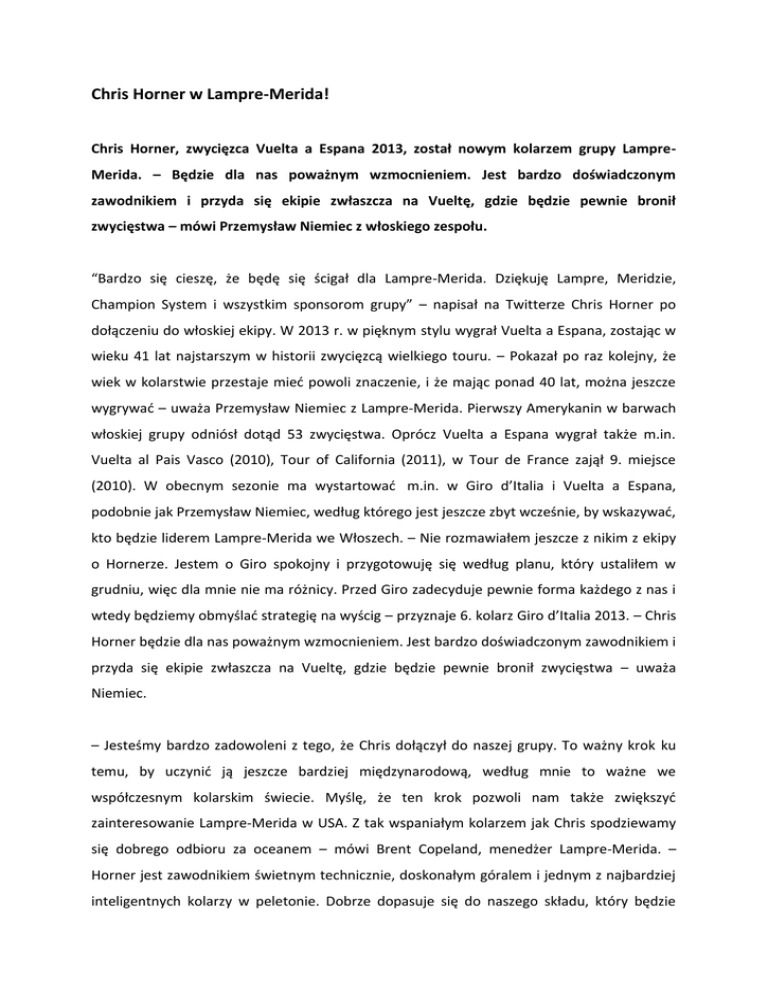 Chris Horner w Lampre-Merida!

Chris Horner, zwycięzca Vuelta a Espana 2013, został nowym kolarzem grupy Lampre-Merida. – Będzie dla nas poważnym wzmocnieniem. Jest bardzo doświadczonym zawodnikiem i przyda się ekipie zwłaszcza na Vueltę, gdzie będzie pewnie bronił zwycięstwa – mówi Przemysław Niemiec z włoskiego zespołu.

“Bardzo się cieszę, że będę się ścigał dla Lampre-Merida. Dziękuję Lampre, Meridzie, Champion System i wszystkim sponsorom grupy” – napisał na Twitterze Chris Horner po dołączeniu do włoskiej ekipy. W 2013 r. w pięknym stylu wygrał Vuelta a Espana, zostając w wieku 41 lat najstarszym w historii zwycięzcą wielkiego touru. – Pokazał po raz kolejny, że wiek w kolarstwie przestaje mieć powoli znaczenie, i że mając ponad 40 lat, można jeszcze wygrywać – uważa Przemysław Niemiec z Lampre-Merida. Pierwszy Amerykanin w barwach włoskiej grupy odniósł dotąd 53 zwycięstwa. Oprócz Vuelta a Espana wygrał także m.in. Vuelta al Pais Vasco (2010), Tour of California (2011), w Tour de France zajął 9. miejsce (2010). W obecnym sezonie ma wystartować m.in. w Giro d’Italia i Vuelta a Espana, podobnie jak Przemysław Niemiec, według którego jest jeszcze zbyt wcześnie, by wskazywać, kto będzie liderem Lampre-Merida we Włoszech. – Nie rozmawiałem jeszcze z nikim z ekipy o Hornerze. Jestem o Giro spokojny i przygotowuję się według planu, który ustaliłem w grudniu, więc dla mnie nie ma różnicy. Przed Giro zadecyduje pewnie forma każdego z nas i wtedy będziemy obmyślać strategię na wyścig – przyznaje 6. kolarz Giro d’Italia 2013. – Chris Horner będzie dla nas poważnym wzmocnieniem. Jest bardzo doświadczonym zawodnikiem i przyda się ekipie zwłaszcza na Vueltę, gdzie będzie pewnie bronił zwycięstwa – uważa Niemiec.

– Jesteśmy bardzo zadowoleni z tego, że Chris dołączył do naszej grupy. To ważny krok ku temu, by uczynić ją jeszcze bardziej międzynarodową, według mnie to ważne we współczesnym kolarskim świecie. Myślę, że ten krok pozwoli nam także zwiększyć zainteresowanie Lampre-Merida w USA. Z tak wspaniałym kolarzem jak Chris spodziewamy się dobrego odbioru za oceanem – mówi Brent Copeland, menedżer Lampre-Merida. – Horner jest zawodnikiem świetnym technicznie, doskonałym góralem i jednym z najbardziej inteligentnych kolarzy w peletonie. Dobrze dopasuje się do naszego składu, który będzie